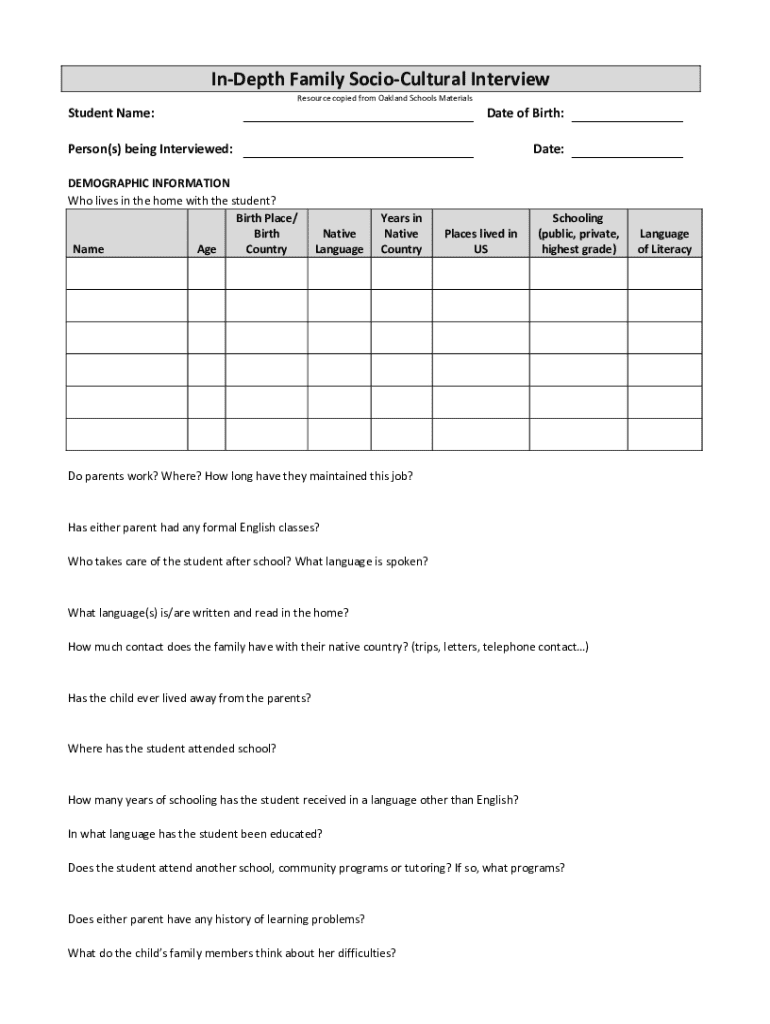 In-Depth Family Socio-Cultural Interview

Resource copied from Oakland Schools Materials

Student Name: Date of Birth:

Person(s) being Interviewed: Date:

DEMOGRAPHIC INFORMATION

Who lives in the home with the student?

| Name | Age | Birth Place/ Birth Country | Native Language | Years in Native Country | Places lived in US | Schooling (public, private, highest grade) | Language of Literacy |
|---|---|---|---|---|---|---|---|
| | | | | | | | |
| | | | | | | | |
| | | | | | | | |
| | | | | | | | |
| | | | | | | | |
| | | | | | | | |

Do parents work? Where? How long have they maintained this job?

Has either parent had any formal English classes?

Who takes care of the student after school? What language is spoken?

What language(s) is/are written and read in the home?

How much contact does the family have with their native country? (trips, letters, telephone contact…)

Has the child ever lived away from the parents?

Where has the student attended school?

How many years of schooling has the student received in a language other than English?

In what language has the student been educated?

Does the student attend another school, community programs or tutoring? If so, what programs?

Does either parent have any history of learning problems?

What do the child's family members think about her difficulties?